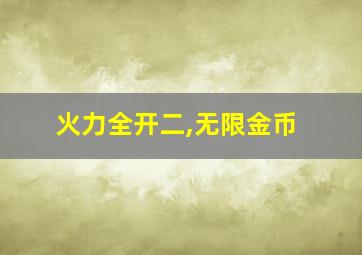 火力全开二,无限金币